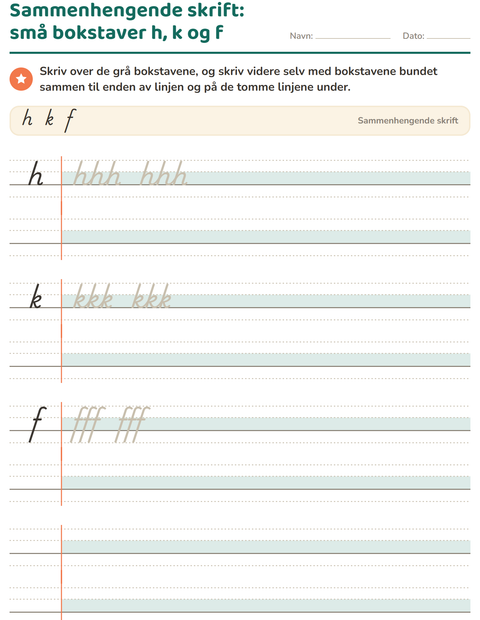 Sammenhengende skrift:
små bokstaver h, k og f

Navn: ____ Dato: ____

Skriv over de grå bokstavene, og skriv videre selv med bokstavene bundet sammen til enden av linjen og på de tomme linjene under.

h k f

Sammenhengende skrift

h hhh hhh

k kkk kkk

f fff fff